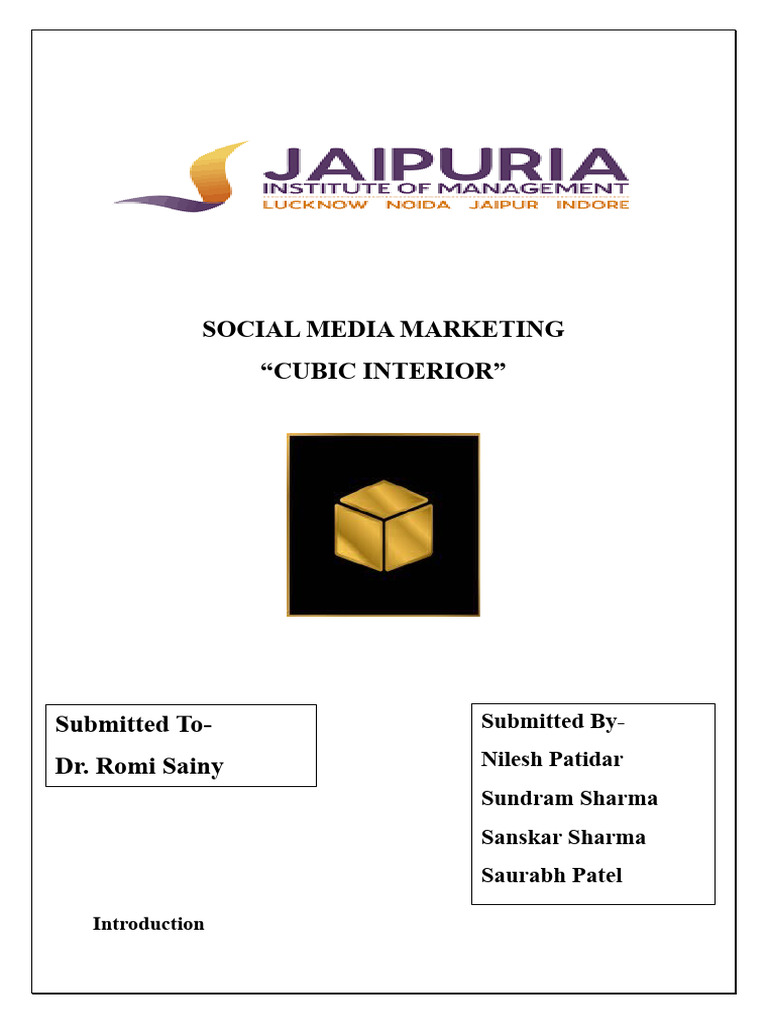 JAIPURIA
INSTITUTE OF MANAGEMENT
LUCKNOW NOIDA JAIPUR INDORE

SOCIAL MEDIA MARKETING
“CUBIC INTERIOR”

Submitted To-
Dr. Romi Sainy

Submitted By-
Nilesh Patidar
Sundram Sharma
Sanskar Sharma
Saurabh Patel

Introduction